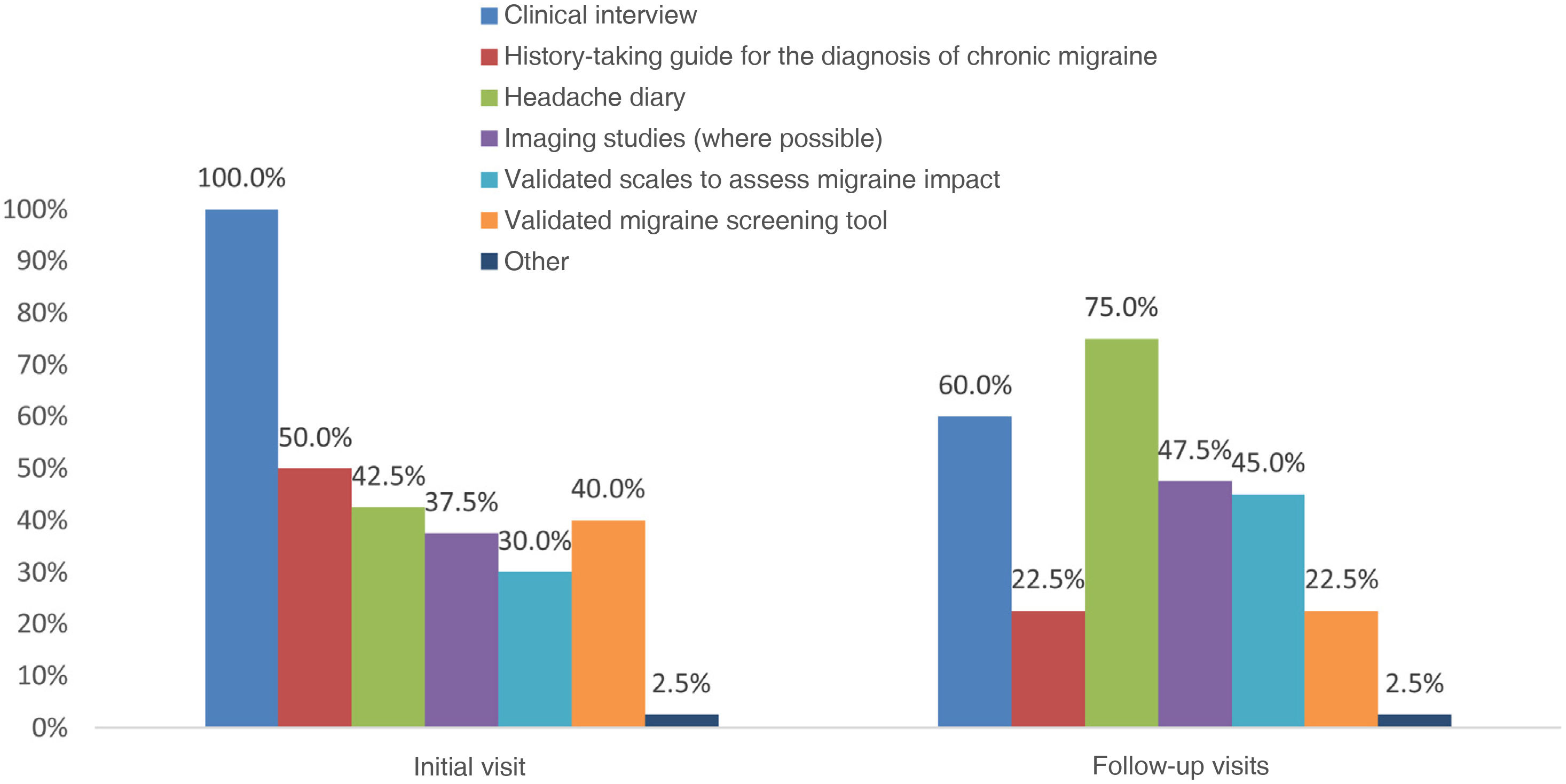 Clinical interview
History-taking guide for the diagnosis of chronic migraine
Headache diary
Imaging studies (where possible)
Validated scales to assess migraine impact
Validated migraine screening tool
Other

100%
90%
80%
70%
60%
50%
40%
30%
20%
10%
0%

100.0%
50.0%
42.5%
37.5%
30.0%
40.0%
2.5%

60.0%
22.5%
75.0%
47.5%
45.0%
22.5%
2.5%

Initial visit
Follow-up visits